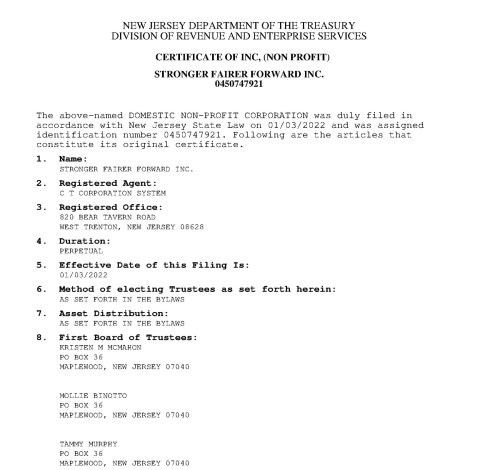 NEW JERSEY DEPARTMENT OF THE TREASURY
DIVISION OF REVENUE AND ENTERPRISE SERVICES

CERTIFICATE OF INC, (NON PROFIT)

STRONGER FAIRER FORWARD INC.
0450747921

The above-named DOMESTIC NON-PROFIT CORPORATION was duly filed in accordance with New Jersey State Law on 01/03/2022 and was assigned identification number 0450747921. Following are the articles that constitute its original certificate.

1. Name:
STRONGER FAIRER FORWARD INC.

2. Registered Agent:
C T CORPORATION SYSTEM

3. Registered Office:
820 BEAR TAVERN ROAD
WEST TRENTON, NEW JERSEY 08628

4. Duration:
PERPETUAL

5. Effective Date of this Filing Is:
01/03/2022

6. Method of electing Trustees as set forth herein:
AS SET FORTH IN THE BYLAWS

7. Asset Distribution:
AS SET FORTH IN THE BYLAWS

8. First Board of Trustees:
KRISTEN M MCMAHON
PO BOX 36
MAPLEWOOD, NEW JERSEY 07040

MOLLIE BINOTTO
PO BOX 36
MAPLEWOOD, NEW JERSEY 07040

TAMMY MURPHY
PO BOX 36
MAPLEWOOD, NEW JERSEY 07040